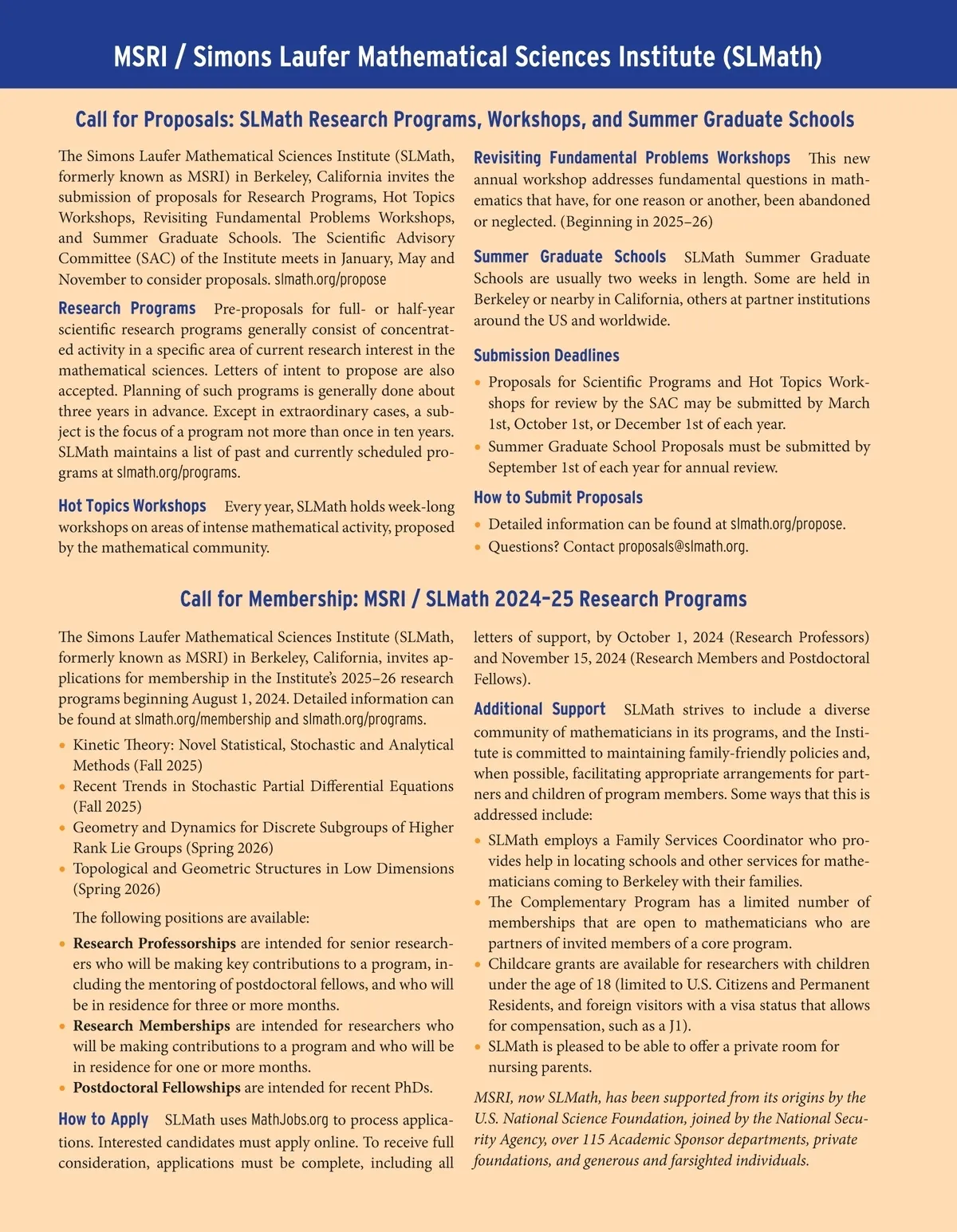 MSRI / Simons Laufer Mathematical Sciences Institute (SLMath)

Call for Proposals: SLMath Research Programs, Workshops, and Summer Graduate Schools

The Simons Laufer Mathematical Sciences Institute (SLMath, formerly known as MSRI) in Berkeley, California invites the submission of proposals for Research Programs, Hot Topics Workshops, Revisiting Fundamental Problems Workshops, and Summer Graduate Schools. The Scientific Advisory Committee (SAC) of the Institute meets in January, May and November to consider proposals. slmath.org/propose

Research Programs Pre-proposals for full- or half-year scientific research programs generally consist of concentrated activity in a specific area of current research interest in the mathematical sciences. Letters of intent to propose are also accepted. Planning of such programs is generally done about three years in advance. Except in extraordinary cases, a subject is the focus of a program not more than once in ten years. SLMath maintains a list of past and currently scheduled programs at slmath.org/programs.

Hot Topics Workshops Every year, SLMath holds week-long workshops on areas of intense mathematical activity, proposed by the mathematical community.

Revisiting Fundamental Problems Workshops This new annual workshop addresses fundamental questions in mathematics that have, for one reason or another, been abandoned or neglected. (Beginning in 2025–26)

Summer Graduate Schools SLMath Summer Graduate Schools are usually two weeks in length. Some are held in Berkeley or nearby in California, others at partner institutions around the US and worldwide.

Submission Deadlines
• Proposals for Scientific Programs and Hot Topics Workshops for review by the SAC may be submitted by March 1st, October 1st, or December 1st of each year.
• Summer Graduate School Proposals must be submitted by September 1st of each year for annual review.

How to Submit Proposals
• Detailed information can be found at slmath.org/propose.
• Questions? Contact proposals@slmath.org.

Call for Membership: MSRI / SLMath 2024–25 Research Programs

The Simons Laufer Mathematical Sciences Institute (SLMath, formerly known as MSRI) in Berkeley, California, invites applications for membership in the Institute's 2025–26 research programs beginning August 1, 2024. Detailed information can be found at slmath.org/membership and slmath.org/programs.
• Kinetic Theory: Novel Statistical, Stochastic and Analytical Methods (Fall 2025)
• Recent Trends in Stochastic Partial Differential Equations (Fall 2025)
• Geometry and Dynamics for Discrete Subgroups of Higher Rank Lie Groups (Spring 2026)
• Topological and Geometric Structures in Low Dimensions (Spring 2026)

The following positions are available:
• Research Professorships are intended for senior researchers who will be making key contributions to a program, including the mentoring of postdoctoral fellows, and who will be in residence for three or more months.
• Research Memberships are intended for researchers who will be making contributions to a program and who will be in residence for one or more months.
• Postdoctoral Fellowships are intended for recent PhDs.

How to Apply SLMath uses MathJobs.org to process applications. Interested candidates must apply online. To receive full consideration, applications must be complete, including all letters of support, by October 1, 2024 (Research Professors) and November 15, 2024 (Research Members and Postdoctoral Fellows).

Additional Support SLMath strives to include a diverse community of mathematicians in its programs, and the Institute is committed to maintaining family-friendly policies and, when possible, facilitating appropriate arrangements for partners and children of program members. Some ways that this is addressed include:
• SLMath employs a Family Services Coordinator who provides help in locating schools and other services for mathematicians coming to Berkeley with their families.
• The Complementary Program has a limited number of memberships that are open to mathematicians who are partners of invited members of a core program.
• Childcare grants are available for researchers with children under the age of 18 (limited to U.S. Citizens and Permanent Residents, and foreign visitors with a visa status that allows for compensation, such as a J1).
• SLMath is pleased to be able to offer a private room for nursing parents.

MSRI, now SLMath, has been supported from its origins by the U.S. National Science Foundation, joined by the National Security Agency, over 115 Academic Sponsor departments, private foundations, and generous and farsighted individuals.